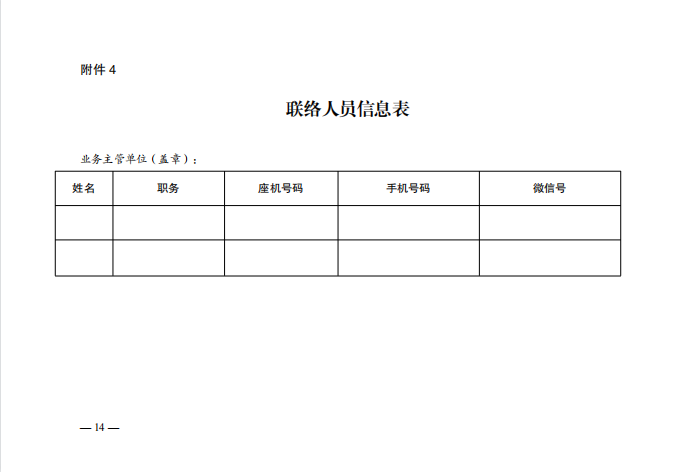 附件 4

联络人员信息表

业务主管单位（盖章）：

| 姓名 | 职务 | 座机号码 | 手机号码 | 微信号 |
|---|---|---|---|---|
| | | | | |
| | | | | |

— 14 —